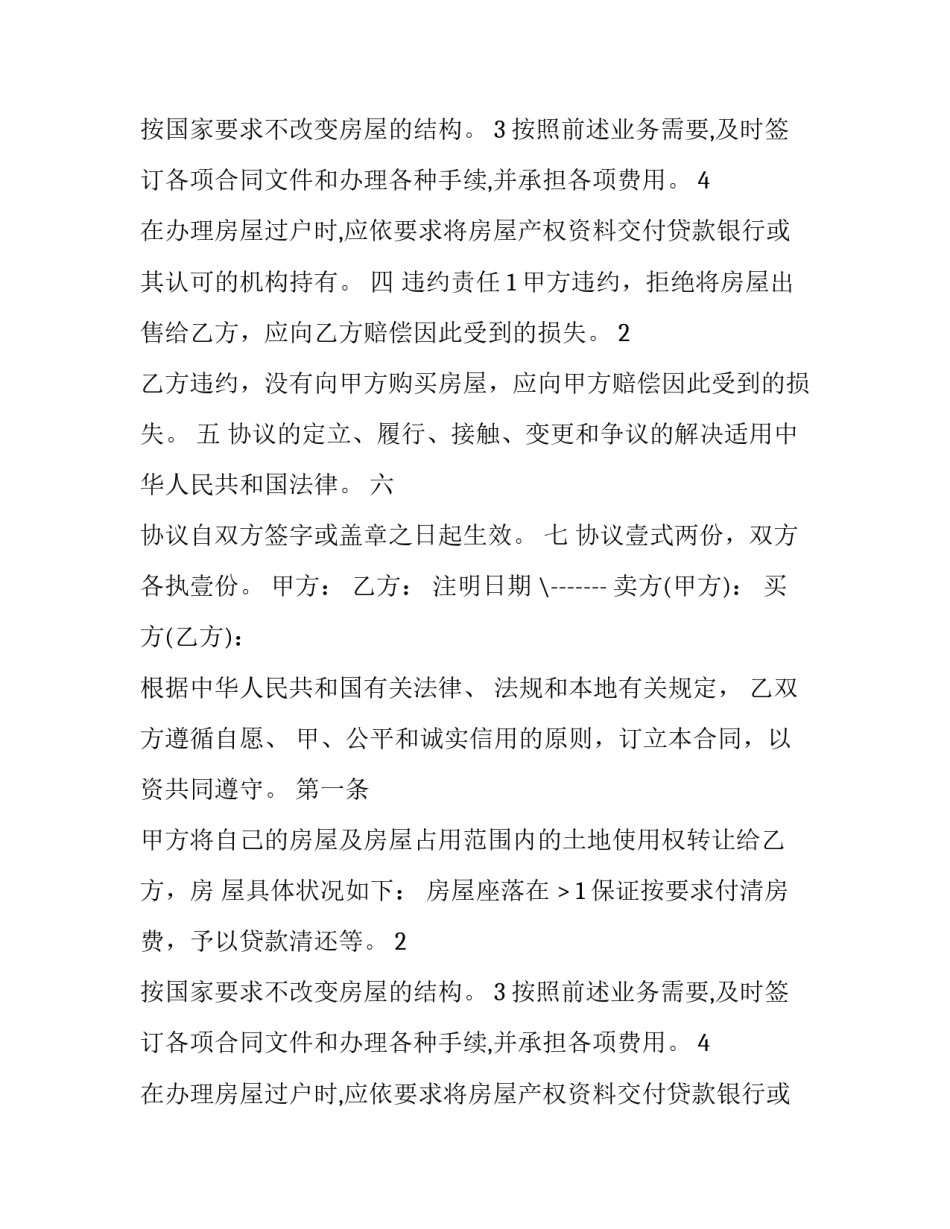 按国家要求不改变房屋的结构。 3 按照前述业务需要,及时签订各项合同文件和办理各种手续,并承担各项费用。 4
在办理房屋过户时,应依要求将房屋产权资料交付贷款银行或其认可的机构持有。 四 违约责任 1 甲方违约，拒绝将房屋出售给乙方，应向乙方赔偿因此受到的损失。 2
乙方违约，没有向甲方购买房屋，应向甲方赔偿因此受到的损失。 五 协议的定立、履行、接触、变更和争议的解决适用中华人民共和国法律。 六
协议自双方签字或盖章之日起生效。 七 协议壹式两份，双方各执壹份。 甲方： 乙方： 注明日期 \------- 卖方(甲方)： 买方(乙方)：
根据中华人民共和国有关法律、 法规和本地有关规定， 乙双方遵循自愿、 甲、公平和诚实信用的原则，订立本合同，以资共同遵守。 第一条
甲方将自己的房屋及房屋占用范围内的土地使用权转让给乙方，房 屋具体状况如下： 房屋座落在 > 1 保证按要求付清房费，予以贷款清还等。 2
按国家要求不改变房屋的结构。 3 按照前述业务需要,及时签订各项合同文件和办理各种手续,并承担各项费用。 4
在办理房屋过户时,应依要求将房屋产权资料交付贷款银行或